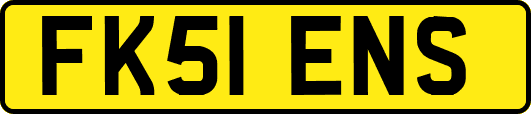 FK51 ENS